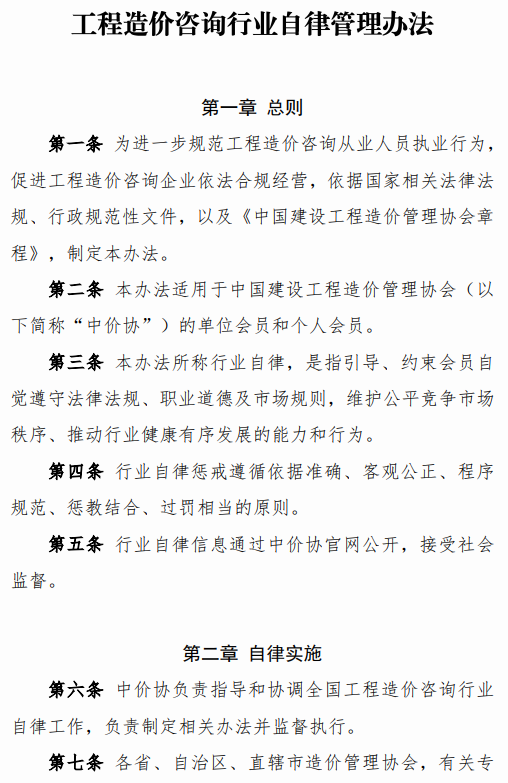 工程造价咨询行业自律管理办法

第一章 总则

第一条 为进一步规范工程造价咨询从业人员执业行为，促进工程造价咨询企业依法合规经营，依据国家相关法律法规、行政规范性文件，以及《中国建设工程造价管理协会章程》，制定本办法。

第二条 本办法适用于中国建设工程造价管理协会（以下简称“中价协”）的单位会员和个人会员。

第三条 本办法所称行业自律，是指引导、约束会员自觉遵守法律法规、职业道德及市场规则，维护公平竞争市场秩序、推动行业健康有序发展的能力和行为。

第四条 行业自律惩戒遵循依据准确、客观公正、程序规范、惩教结合、过罚相当的原则。

第五条 行业自律信息通过中价协官网公开，接受社会监督。

第二章 自律实施

第六条 中价协负责指导和协调全国工程造价咨询行业自律工作，负责制定相关办法并监督执行。

第七条 各省、自治区、直辖市造价管理协会，有关专